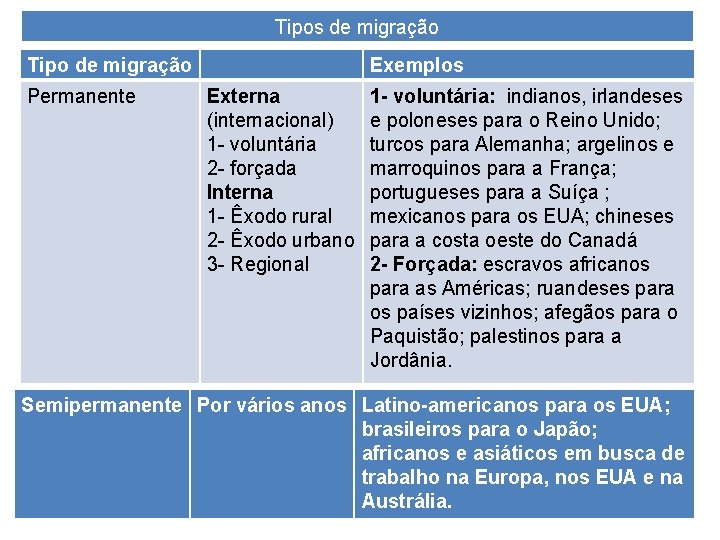 Tipos de migração

| Tipo de migração | | Exemplos |
|---|---|---|
| Permanente | **Externa** (internacional) 1- voluntária 2- forçada **Interna** 1- Êxodo rural 2- Êxodo urbano 3- Regional | **1- voluntária:** indianos, irlandeses e poloneses para o Reino Unido; turcos para Alemanha; argelinos e marroquinos para a França; portugueses para a Suíça ; mexicanos para os EUA; chineses para a costa oeste do Canadá **2- Forçada:** escravos africanos para as Américas; ruandeses para os países vizinhos; afegãos para o Paquistão; palestinos para a Jordânia. |
| Semipermanente | Por vários anos | Latino-americanos para os EUA; brasileiros para o Japão; africanos e asiáticos em busca de trabalho na Europa, nos EUA e na Austrália. |